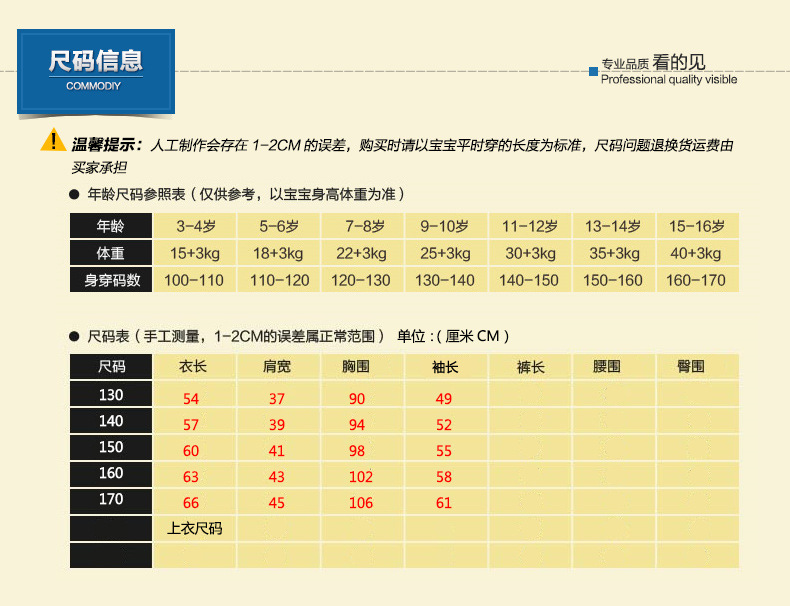 尺码信息
COMMODIY

专业品质 看的见
Professional quality visible

温馨提示：人工制作会存在1-2CM的误差，购买时请以宝宝平时穿的长度为标准，尺码问题退换货运费由买家承担

● 年龄尺码参照表（仅供参考，以宝宝身高体重为准）

| 年龄 | 3-4岁 | 5-6岁 | 7-8岁 | 9-10岁 | 11-12岁 | 13-14岁 | 15-16岁 |
|---|---|---|---|---|---|---|---|
| 体重 | 15+3kg | 18+3kg | 22+3kg | 25+3kg | 30+3kg | 35+3kg | 40+3kg |
| 身穿码数 | 100-110 | 110-120 | 120-130 | 130-140 | 140-150 | 150-160 | 160-170 |

● 尺码表（手工测量，1-2CM的误差属正常范围） 单位：(厘米CM)

| 尺码 | 衣长 | 肩宽 | 胸围 | 袖长 | 裤长 | 腰围 | 臀围 |
|---|---|---|---|---|---|---|---|
| 130 | 54 | 37 | 90 | 49 | | | |
| 140 | 57 | 39 | 94 | 52 | | | |
| 150 | 60 | 41 | 98 | 55 | | | |
| 160 | 63 | 43 | 102 | 58 | | | |
| 170 | 66 | 45 | 106 | 61 | | | |
| | 上衣尺码 | | | | | | |
| | | | | | | | |